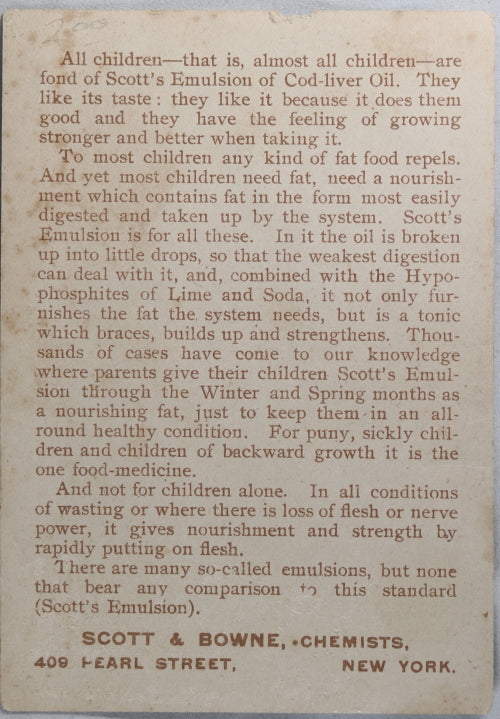 All children—that is, almost all children—are fond of Scott's Emulsion of Cod-liver Oil. They like its taste: they like it because it does them good and they have the feeling of growing stronger and better when taking it.

To most children any kind of fat food repels. And yet most children need fat, need a nourishment which contains fat in the form most easily digested and taken up by the system. Scott's Emulsion is for all these. In it the oil is broken up into little drops, so that the weakest digestion can deal with it, and, combined with the Hypophosphites of Lime and Soda, it not only furnishes the fat the system needs, but is a tonic which braces, builds up and strengthens. Thousands of cases have come to our knowledge where parents give their children Scott's Emulsion through the Winter and Spring months as a nourishing fat, just to keep them in an all-round healthy condition. For puny, sickly children and children of backward growth it is the one food-medicine.

And not for children alone. In all conditions of wasting or where there is loss of flesh or nerve power, it gives nourishment and strength by rapidly putting on flesh.

There are many so-called emulsions, but none that bear any comparison to this standard (Scott's Emulsion).

SCOTT & BOWNE, CHEMISTS,
409 PEARL STREET, NEW YORK.